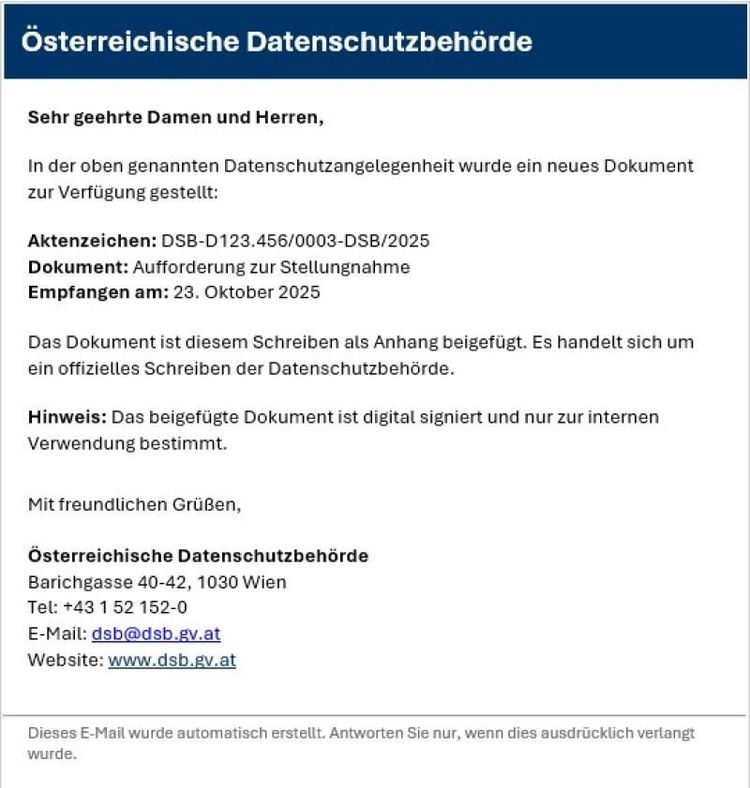 Österreichische Datenschutzbehörde

Sehr geehrte Damen und Herren,

In der oben genannten Datenschutzangelegenheit wurde ein neues Dokument zur Verfügung gestellt:

Aktenzeichen: DSB-D123.456/0003-DSB/2025
Dokument: Aufforderung zur Stellungnahme
Empfangen am: 23. Oktober 2025

Das Dokument ist diesem Schreiben als Anhang beigefügt. Es handelt sich um ein offizielles Schreiben der Datenschutzbehörde.

Hinweis: Das beigefügte Dokument ist digital signiert und nur zur internen Verwendung bestimmt.

Mit freundlichen Grüßen,

Österreichische Datenschutzbehörde
Barichgasse 40-42, 1030 Wien
Tel: +43 1 52 152-0
E-Mail: dsb@dsb.gv.at
Website: www.dsb.gv.at

Dieses E-Mail wurde automatisch erstellt. Antworten Sie nur, wenn dies ausdrücklich verlangt wurde.